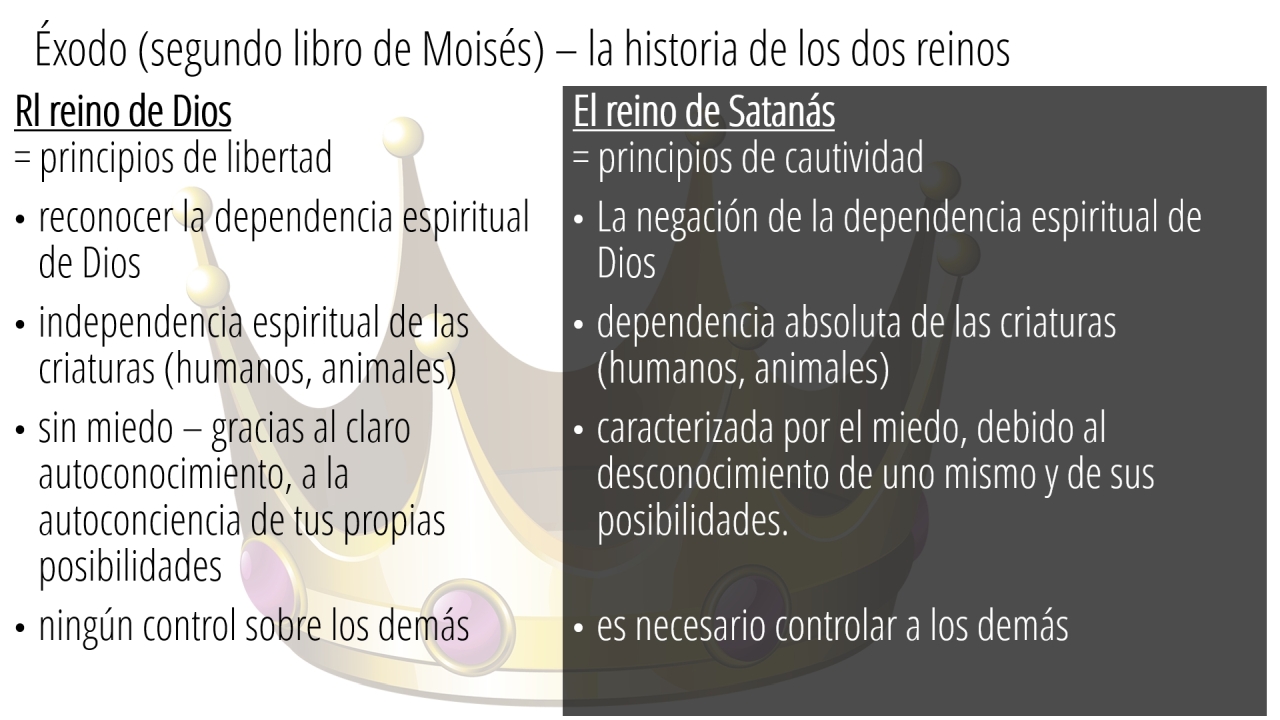 Éxodo (segundo libro de Moisés) – la historia de los dos reinos

Rl reino de Dios
= principios de libertad

• reconocer la dependencia espiritual de Dios
• independencia espiritual de las criaturas (humanos, animales)
• sin miedo – gracias al claro autoconocimiento, a la autoconciencia de tus propias posibilidades
• ningún control sobre los demás

El reino de Satanás
= principios de cautividad

• La negación de la dependencia espiritual de Dios
• dependencia absoluta de las criaturas (humanos, animales)
• caracterizada por el miedo, debido al desconocimiento de uno mismo y de sus posibilidades.
• es necesario controlar a los demás